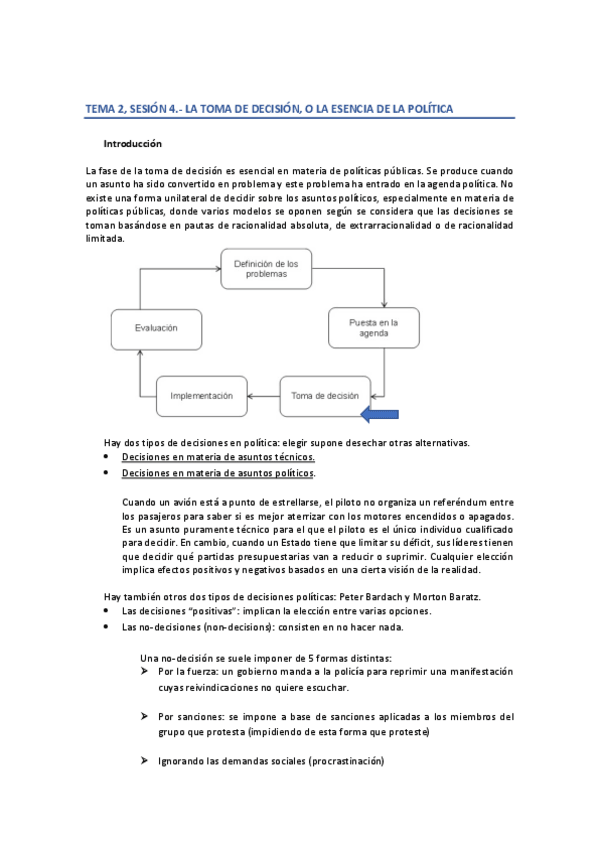 TEMA 2, SESIÓN 4.- LA TOMA DE DECISIÓN, O LA ESENCIA DE LA POLÍTICA

Introducción

La fase de la toma de decisión es esencial en materia de políticas públicas. Se produce cuando un asunto ha sido convertido en problema y este problema ha entrado en la agenda política. No existe una forma unilateral de decidir sobre los asuntos políticos, especialmente en materia de políticas públicas, donde varios modelos se oponen según se considera que las decisiones se toman basándose en pautas de racionalidad absoluta, de extrarracionalidad o de racionalidad limitada.

Definición de los problemas

Puesta en la agenda

Toma de decisión

Implementación

Evaluación

Hay dos tipos de decisiones en política: elegir supone desechar otras alternativas.
• Decisiones en materia de asuntos técnicos.
• Decisiones en materia de asuntos políticos.

Cuando un avión está a punto de estrellarse, el piloto no organiza un referéndum entre los pasajeros para saber si es mejor aterrizar con los motores encendidos o apagados. Es un asunto puramente técnico para el que el piloto es el único individuo cualificado para decidir. En cambio, cuando un Estado tiene que limitar su déficit, sus líderes tienen que decidir qué partidas presupuestarias van a reducir o suprimir. Cualquier elección implica efectos positivos y negativos basados en una cierta visión de la realidad.

Hay también otros dos tipos de decisiones políticas: Peter Bardach y Morton Baratz.
• Las decisiones "positivas": implican la elección entre varias opciones.
• Las no-decisiones (non-decisions): consisten en no hacer nada.

Una no-decisión se suele imponer de 5 formas distintas:
➢ Por la fuerza: un gobierno manda a la policía para reprimir una manifestación cuyas reivindicaciones no quiere escuchar.

➢ Por sanciones: se impone a base de sanciones aplicadas a los miembros del grupo que protesta (impidiendo de esta forma que proteste)

➢ Ignorando las demandas sociales (procrastinación)